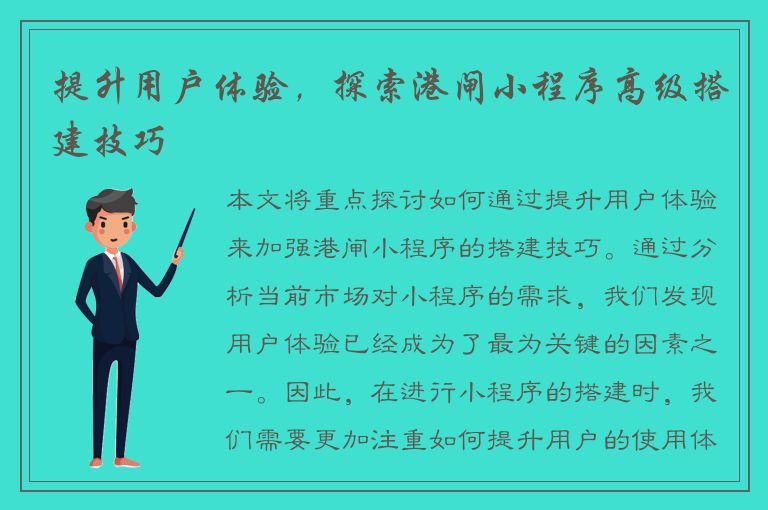 提升用户体验，探索港闸小程序高级搭建技巧

本文将重点探讨如何通过提升用户体验来加强港闸小程序的搭建技巧。通过分析当前市场对小程序的需求，我们发现用户体验已经成为了最为关键的因素之一。因此，在进行小程序的搭建时，我们需要更加注重如何提升用户的使用体